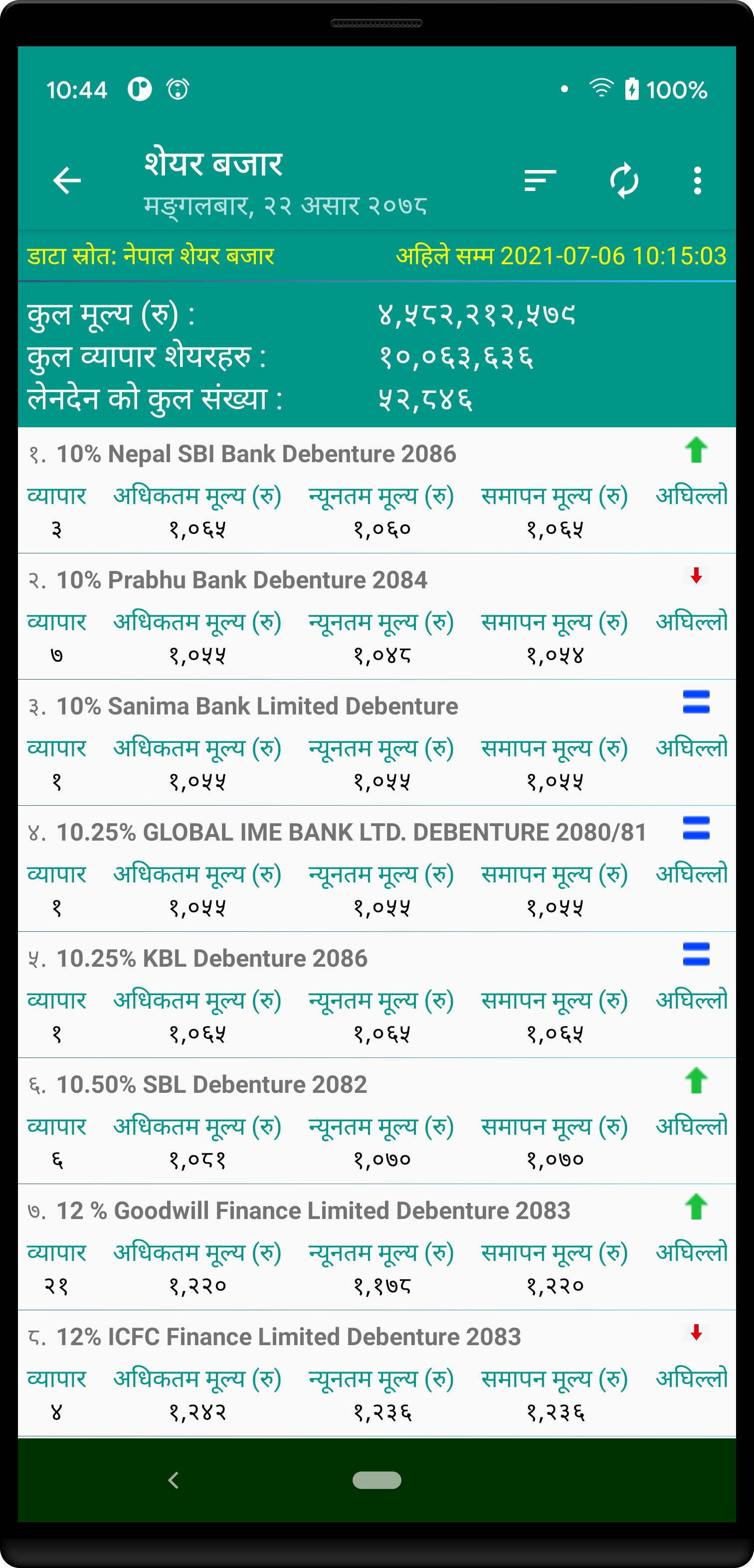 10:44 100%

शेयर बजार
मङ्गलबार, २२ असार २०७८

डाटा स्रोत: नेपाल शेयर बजार
अहिले सम्म 2021-07-06 10:15:03

कुल मूल्य (रु) : ४,५८२,२१२,५७९
कुल व्यापार शेयरहरु : १०,०६३,६३६
लेनदेन को कुल संख्या : ५२,८४६

१. 10% Nepal SBI Bank Debenture 2086

| व्यापार | अधिकतम मूल्य (रु) | न्यूनतम मूल्य (रु) | समापन मूल्य (रु) | अघिल्लो |
|---|---|---|---|---|
| ३ | १,०६५ | १,०६० | १,०६५ | |

२. 10% Prabhu Bank Debenture 2084

| व्यापार | अधिकतम मूल्य (रु) | न्यूनतम मूल्य (रु) | समापन मूल्य (रु) | अघिल्लो |
|---|---|---|---|---|
| ७ | १,०५५ | १,०४८ | १,०५४ | |

३. 10% Sanima Bank Limited Debenture

| व्यापार | अधिकतम मूल्य (रु) | न्यूनतम मूल्य (रु) | समापन मूल्य (रु) | अघिल्लो |
|---|---|---|---|---|
| १ | १,०५५ | १,०५५ | १,०५५ | |

४. 10.25% GLOBAL IME BANK LTD. DEBENTURE 2080/81

| व्यापार | अधिकतम मूल्य (रु) | न्यूनतम मूल्य (रु) | समापन मूल्य (रु) | अघिल्लो |
|---|---|---|---|---|
| १ | १,०५५ | १,०५५ | १,०५५ | |

५. 10.25% KBL Debenture 2086

| व्यापार | अधिकतम मूल्य (रु) | न्यूनतम मूल्य (रु) | समापन मूल्य (रु) | अघिल्लो |
|---|---|---|---|---|
| १ | १,०६५ | १,०६५ | १,०६५ | |

६. 10.50% SBL Debenture 2082

| व्यापार | अधिकतम मूल्य (रु) | न्यूनतम मूल्य (रु) | समापन मूल्य (रु) | अघिल्लो |
|---|---|---|---|---|
| ६ | १,०८१ | १,०७० | १,०७० | |

७. 12 % Goodwill Finance Limited Debenture 2083

| व्यापार | अधिकतम मूल्य (रु) | न्यूनतम मूल्य (रु) | समापन मूल्य (रु) | अघिल्लो |
|---|---|---|---|---|
| २१ | १,२२० | १,१७८ | १,२२० | |

८. 12% ICFC Finance Limited Debenture 2083

| व्यापार | अधिकतम मूल्य (रु) | न्यूनतम मूल्य (रु) | समापन मूल्य (रु) | अघिल्लो |
|---|---|---|---|---|
| ४ | १,२४२ | १,२३६ | १,२३६ | |